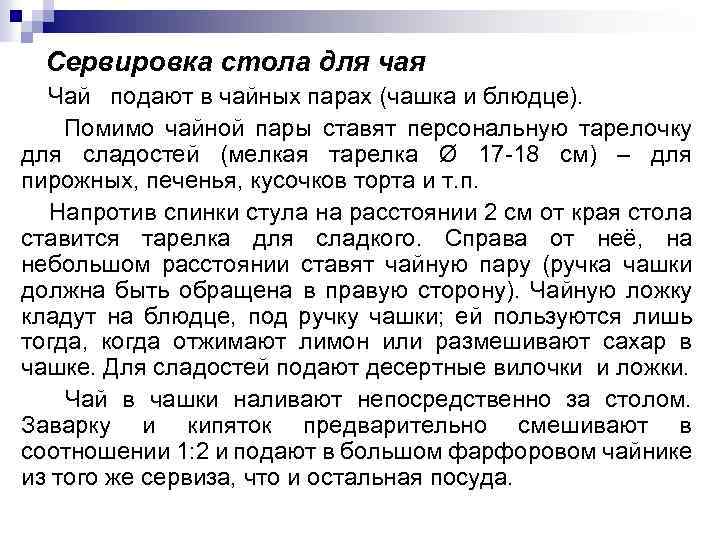 Сервировка стола для чая

Чай подают в чайных парах (чашка и блюдце).

Помимо чайной пары ставят персональную тарелочку для сладостей (мелкая тарелка Ø 17-18 см) – для пирожных, печенья, кусочков торта и т.п.

Напротив спинки стула на расстоянии 2 см от края стола ставится тарелка для сладкого. Справа от неё, на небольшом расстоянии ставят чайную пару (ручка чашки должна быть обращена в правую сторону). Чайную ложку кладут на блюдце, под ручку чашки; ей пользуются лишь тогда, когда отжимают лимон или размешивают сахар в чашке. Для сладостей подают десертные вилочки и ложки.

Чай в чашки наливают непосредственно за столом. Заварку и кипяток предварительно смешивают в соотношении 1:2 и подают в большом фарфоровом чайнике из того же сервиза, что и остальная посуда.